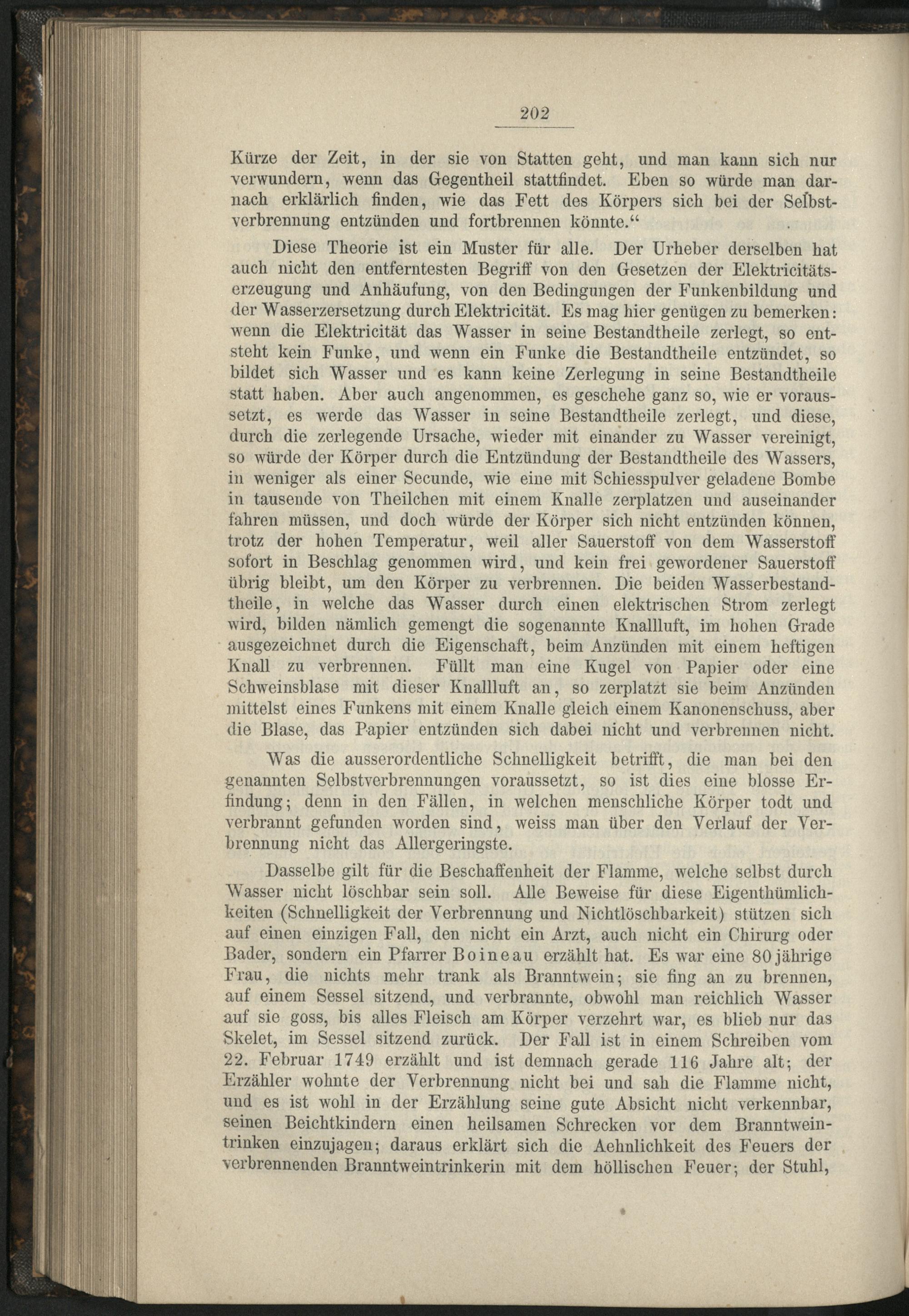 202

Kürze der Zeit, in der sie von Statten geht, und man kann sich nur verwundern, wenn das Gegentheil stattfindet. Eben so würde man darnach erklärlich finden, wie das Fett des Körpers sich bei der Selbstverbrennung entzünden und fortbrennen könnte."

Diese Theorie ist ein Muster für alle. Der Urheber derselben hat auch nicht den entferntesten Begriff von den Gesetzen der Elektricitätserzeugung und Anhäufung, von den Bedingungen der Funkenbildung und der Wasserzersetzung durch Elektricität. Es mag hier genügen zu bemerken: wenn die Elektricität das Wasser in seine Bestandtheile zerlegt, so entsteht kein Funke, und wenn ein Funke die Bestandtheile entzündet, so bildet sich Wasser und es kann keine Zerlegung in seine Bestandtheile statt haben. Aber auch angenommen, es geschehe ganz so, wie er voraussetzt, es werde das Wasser in seine Bestandtheile zerlegt, und diese, durch die zerlegende Ursache, wieder mit einander zu Wasser vereinigt, so würde der Körper durch die Entzündung der Bestandtheile des Wassers, in weniger als einer Secunde, wie eine mit Schiesspulver geladene Bombe in tausende von Theilchen mit einem Knalle zerplatzen und auseinander fahren müssen, und doch würde der Körper sich nicht entzünden können, trotz der hohen Temperatur, weil aller Sauerstoff von dem Wasserstoff sofort in Beschlag genommen wird, und kein frei gewordener Sauerstoff übrig bleibt, um den Körper zu verbrennen. Die beiden Wasserbestandtheile, in welche das Wasser durch einen elektrischen Strom zerlegt wird, bilden nämlich gemengt die sogenannte Knallluft, im hohen Grade ausgezeichnet durch die Eigenschaft, beim Anzünden mit einem heftigen Knall zu verbrennen. Füllt man eine Kugel von Papier oder eine Schweinsblase mit dieser Knallluft an, so zerplatzt sie beim Anzünden mittelst eines Funkens mit einem Knalle gleich einem Kanonenschuss, aber die Blase, das Papier entzünden sich dabei nicht und verbrennen nicht.

Was die ausserordentliche Schnelligkeit betrifft, die man bei den genannten Selbstverbrennungen voraussetzt, so ist dies eine blosse Erfindung; denn in den Fällen, in welchen menschliche Körper todt und verbrannt gefunden worden sind, weiss man über den Verlauf der Verbrennung nicht das Allergeringste.

Dasselbe gilt für die Beschaffenheit der Flamme, welche selbst durch Wasser nicht löschbar sein soll. Alle Beweise für diese Eigenthümlichkeiten (Schnelligkeit der Verbrennung und Nichtlöschbarkeit) stützen sich auf einen einzigen Fall, den nicht ein Arzt, auch nicht ein Chirurg oder Bader, sondern ein Pfarrer Boineau erzählt hat. Es war eine 80jährige Frau, die nichts mehr trank als Branntwein; sie fing an zu brennen, auf einem Sessel sitzend, und verbrannte, obwohl man reichlich Wasser auf sie goss, bis alles Fleisch am Körper verzehrt war, es blieb nur das Skelet, im Sessel sitzend zurück. Der Fall ist in einem Schreiben vom 22. Februar 1749 erzählt und ist demnach gerade 116 Jahre alt; der Erzähler wohnte der Verbrennung nicht bei und sah die Flamme nicht, und es ist wohl in der Erzählung seine gute Absicht nicht verkennbar, seinen Beichtkindern einen heilsamen Schrecken vor dem Branntweintrinken einzujagen; daraus erklärt sich die Aehnlichkeit des Feuers der verbrennenden Branntweintrinkerin mit dem höllischen Feuer; der Stuhl,